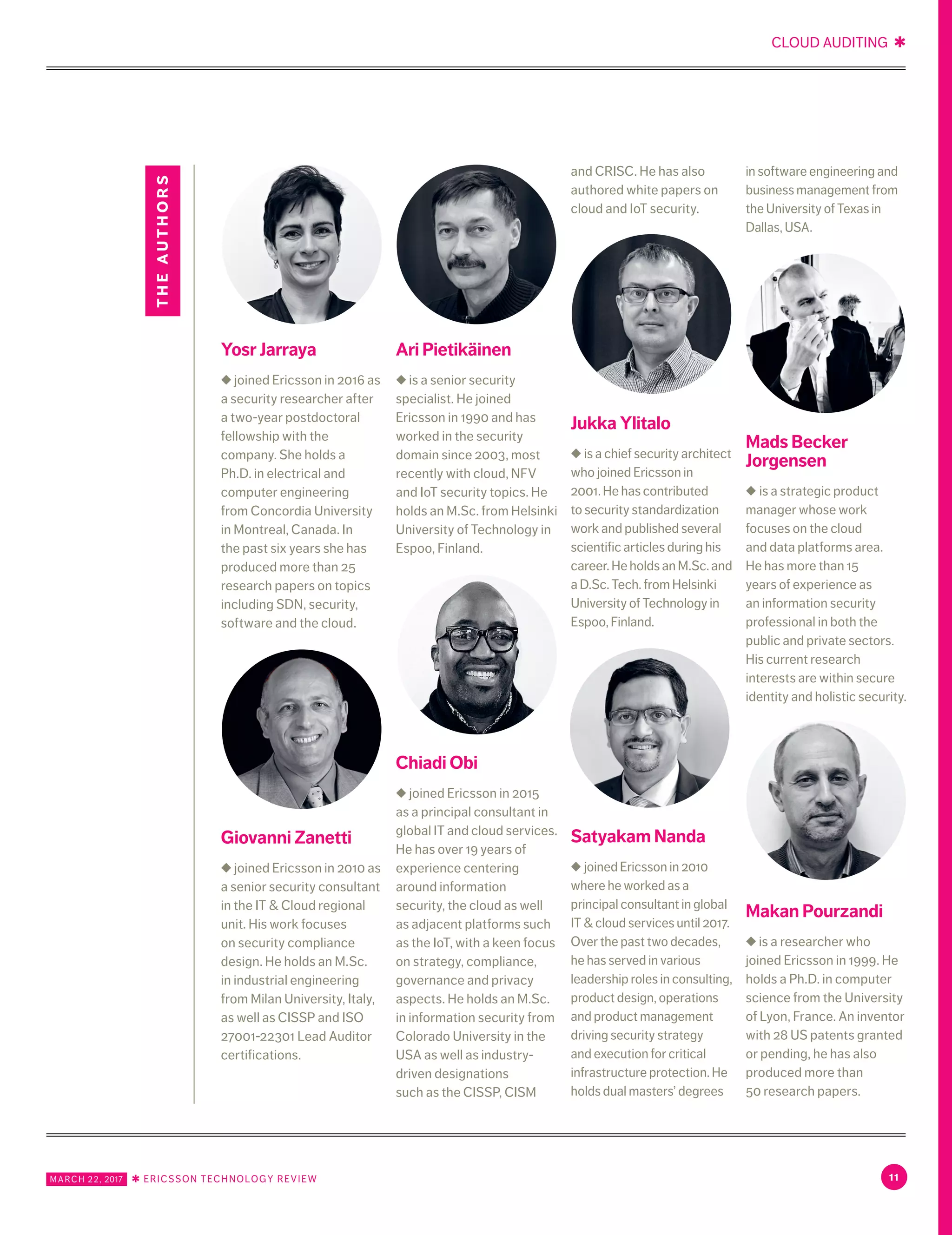 CLOUD AUDITING ✱

THE AUTHORS

Yosr Jarraya

◆ joined Ericsson in 2016 as a security researcher after a two-year postdoctoral fellowship with the company. She holds a Ph.D. in electrical and computer engineering from Concordia University in Montreal, Canada. In the past six years she has produced more than 25 research papers on topics including SDN, security, software and the cloud.

Giovanni Zanetti

◆ joined Ericsson in 2010 as a senior security consultant in the IT & Cloud regional unit. His work focuses on security compliance design. He holds an M.Sc. in industrial engineering from Milan University, Italy, as well as CISSP and ISO 27001-22301 Lead Auditor certifications.

Ari Pietikäinen

◆ is a senior security specialist. He joined Ericsson in 1990 and has worked in the security domain since 2003, most recently with cloud, NFV and IoT security topics. He holds an M.Sc. from Helsinki University of Technology in Espoo, Finland.

Chiadi Obi

◆ joined Ericsson in 2015 as a principal consultant in global IT and cloud services. He has over 19 years of experience centering around information security, the cloud as well as adjacent platforms such as the IoT, with a keen focus on strategy, compliance, governance and privacy aspects. He holds an M.Sc. in information security from Colorado University in the USA as well as industry-driven designations such as the CISSP, CISM and CRISC. He has also authored white papers on cloud and IoT security.

Jukka Ylitalo

◆ is a chief security architect who joined Ericsson in 2001. He has contributed to security standardization work and published several scientific articles during his career. He holds an M.Sc. and a D.Sc. Tech. from Helsinki University of Technology in Espoo, Finland.

Satyakam Nanda

◆ joined Ericsson in 2010 where he worked as a principal consultant in global IT & cloud services until 2017. Over the past two decades, he has served in various leadership roles in consulting, product design, operations and product management driving security strategy and execution for critical infrastructure protection. He holds dual masters' degrees in software engineering and business management from the University of Texas in Dallas, USA.

Mads Becker Jorgensen

◆ is a strategic product manager whose work focuses on the cloud and data platforms area. He has more than 15 years of experience as an information security professional in both the public and private sectors. His current research interests are within secure identity and holistic security.

Makan Pourzandi

◆ is a researcher who joined Ericsson in 1999. He holds a Ph.D. in computer science from the University of Lyon, France. An inventor with 28 US patents granted or pending, he has also produced more than 50 research papers.

MARCH 22, 2017 ✱ ERICSSON TECHNOLOGY REVIEW

11